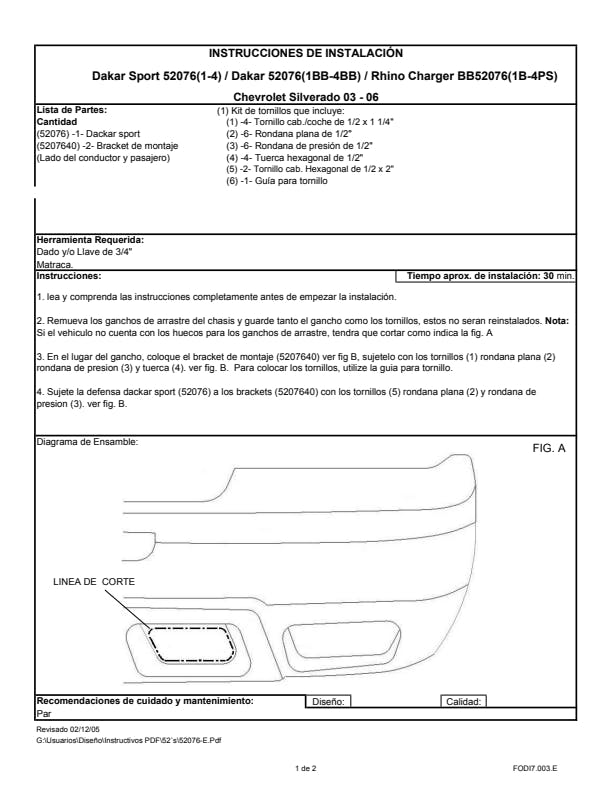 INSTRUCCIONES DE INSTALACIÓN

Dakar Sport 52076(1-4) / Dakar 52076(1BB-4BB) / Rhino Charger BB52076(1B-4PS)

Chevrolet Silverado 03 - 06

Lista de Partes:
Cantidad
(52076) -1- Dackar sport
(5207640) -2- Bracket de montaje
(Lado del conductor y pasajero)

(1) Kit de tornillos que incluye:
(1) -4- Tornillo cab./coche de 1/2 x 1 1/4"
(2) -6- Rondana plana de 1/2"
(3) -6- Rondana de presión de 1/2"
(4) -4- Tuerca hexagonal de 1/2"
(5) -2- Tornillo cab. Hexagonal de 1/2 x 2"
(6) -1- Guía para tornillo

Herramienta Requerida:
Dado y/o Llave de 3/4"
Matraca.

Instrucciones:
Tiempo aprox. de instalación: 30 min.

1. lea y comprenda las instrucciones completamente antes de empezar la instalación.

2. Remueva los ganchos de arrastre del chasis y guarde tanto el gancho como los tornillos, estos no seran reinstalados. Nota: Si el vehiculo no cuenta con los huecos para los ganchos de arrastre, tendra que cortar como indica la fig. A

3. En el lugar del gancho, coloque el bracket de montaje (5207640) ver fig B, sujetelo con los tornillos (1) rondana plana (2) rondana de presion (3) y tuerca (4). ver fig. B. Para colocar los tornillos, utilize la guia para tornillo.

4. Sujete la defensa dackar sport (52076) a los brackets (5207640) con los tornillos (5) rondana plana (2) y rondana de presion (3). ver fig. B.

Diagrama de Ensamble:
FIG. A
LINEA DE CORTE

Recomendaciones de cuidado y mantenimiento:
Diseño:
Calidad:
Par

Revisado 02/12/05
G:\Usuarios\Diseño\Instructivos PDF\52´s\52076-E.Pdf

1 de 2
FODI7.003.E